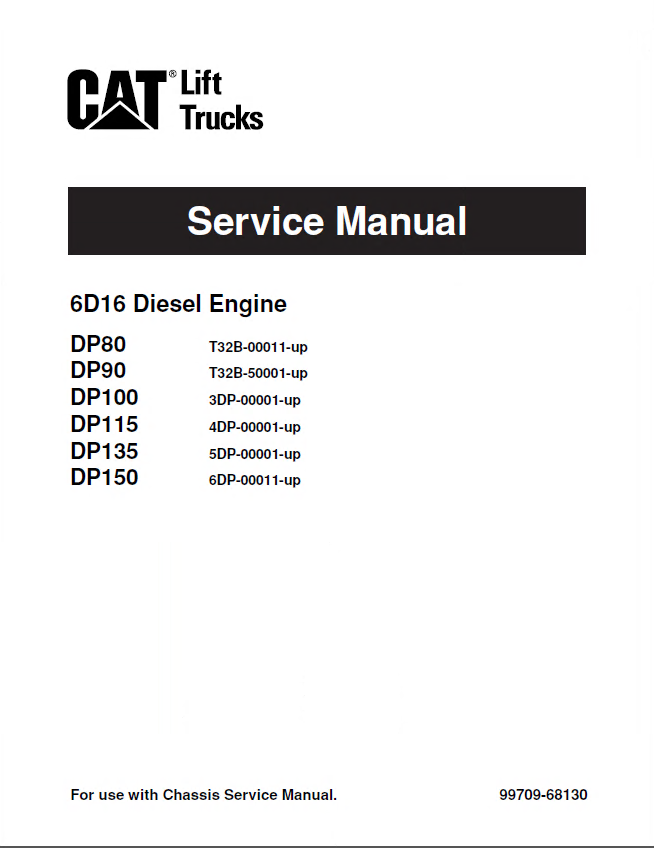 CAT® Lift Trucks

Service Manual

6D16 Diesel Engine

DP80 T32B-00011-up
DP90 T32B-50001-up
DP100 3DP-00001-up
DP115 4DP-00001-up
DP135 5DP-00001-up
DP150 6DP-00011-up

For use with Chassis Service Manual.

99709-68130